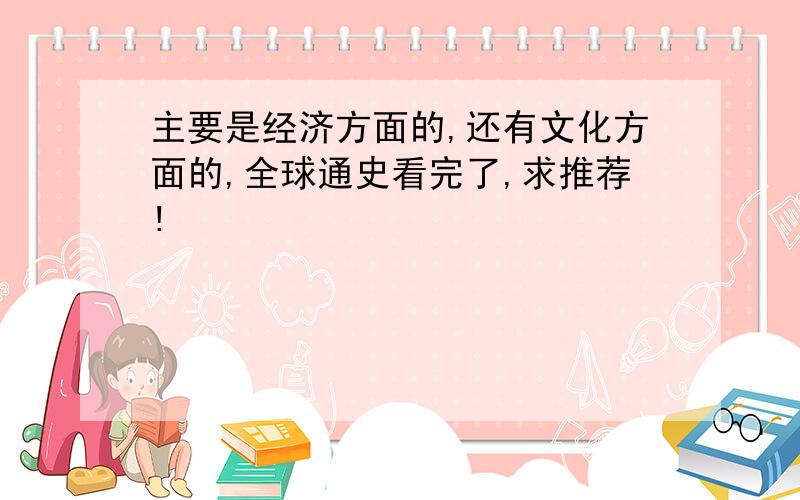 主要是经济方面的,还有文化方面的,全球通史看完了,求推荐!